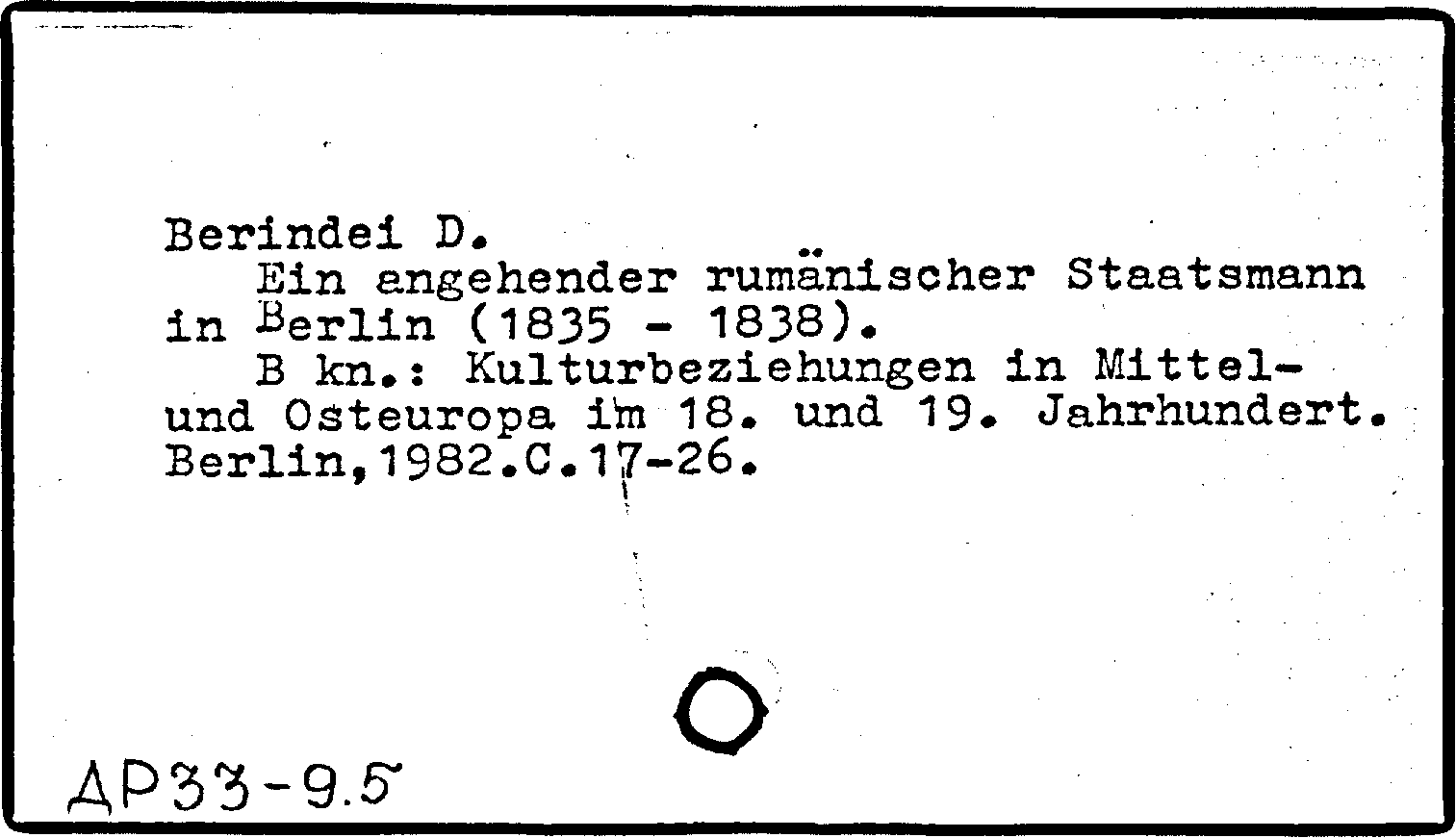 Berindei D.

Ein angehender rumänischer Staatsmann in Berlin (1835 - 1838).

B kn.: Kulturbeziehungen in Mittel- und Osteuropa im 18. und 19. Jahrhundert. Berlin,1982.C.17-26.

ДР33-9.5